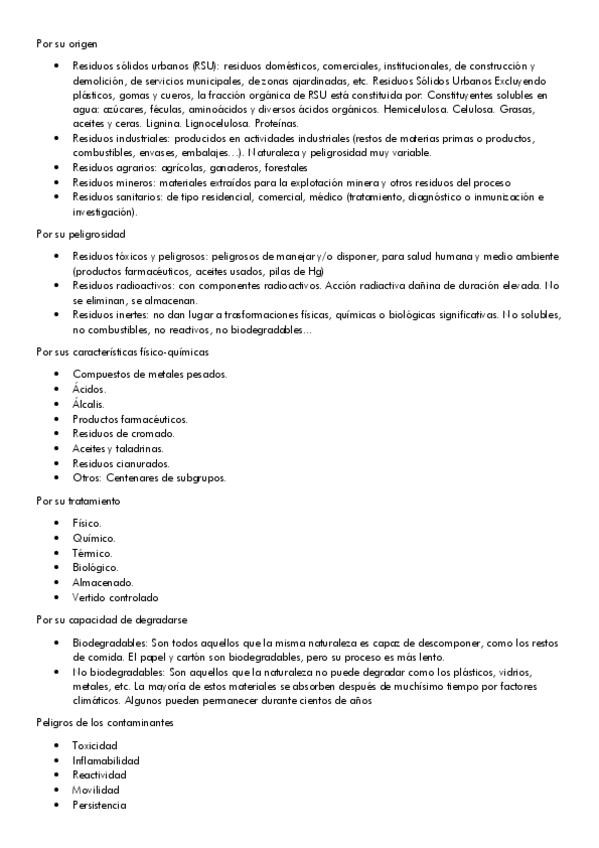 Por su origen

- Residuos sólidos urbanos (RSU): residuos domésticos, comerciales, institucionales, de construcción y demolición, de servicios municipales, de zonas ajardinadas, etc. Residuos Sólidos Urbanos Excluyendo plásticos, gomas y cueros, la fracción orgánica de RSU está constituida por: Constituyentes solubles en agua: azúcares, féculas, aminoácidos y diversos ácidos orgánicos. Hemicelulosa. Celulosa. Grasas, aceites y ceras. Lignina. Lignocelulosa. Proteínas.
- Residuos industriales: producidos en actividades industriales (restos de materias primas o productos, combustibles, envases, embalajes…). Naturaleza y peligrosidad muy variable.
- Residuos agrarios: agrícolas, ganaderos, forestales
- Residuos mineros: materiales extraídos para la explotación minera y otros residuos del proceso
- Residuos sanitarios: de tipo residencial, comercial, médico (tratamiento, diagnóstico o inmunización e investigación).

Por su peligrosidad

- Residuos tóxicos y peligrosos: peligrosos de manejar y/o disponer, para salud humana y medio ambiente (productos farmacéuticos, aceites usados, pilas de Hg)
- Residuos radioactivos: con componentes radioactivos. Acción radiactiva dañina de duración elevada. No se eliminan, se almacenan.
- Residuos inertes: no dan lugar a trasformaciones físicas, químicas o biológicas significativas. No solubles, no combustibles, no reactivos, no biodegradables…

Por sus características físico-químicas

- Compuestos de metales pesados.
- Ácidos.
- Álcalis.
- Productos farmacéuticos.
- Residuos de cromado.
- Aceites y taladrinas.
- Residuos cianurados.
- Otros: Centenares de subgrupos.

Por su tratamiento

- Físico.
- Químico.
- Térmico.
- Biológico.
- Almacenado.
- Vertido controlado

Por su capacidad de degradarse

- Biodegradables: Son todos aquellos que la misma naturaleza es capaz de descomponer, como los restos de comida. El papel y cartón son biodegradables, pero su proceso es más lento.
- No biodegradables: Son aquellos que la naturaleza no puede degradar como los plásticos, vidrios, metales, etc. La mayoría de estos materiales se absorben después de muchísimo tiempo por factores climáticos. Algunos pueden permanecer durante cientos de años

Peligros de los contaminantes

- Toxicidad
- Inflamabilidad
- Reactividad
- Movilidad
- Persistencia